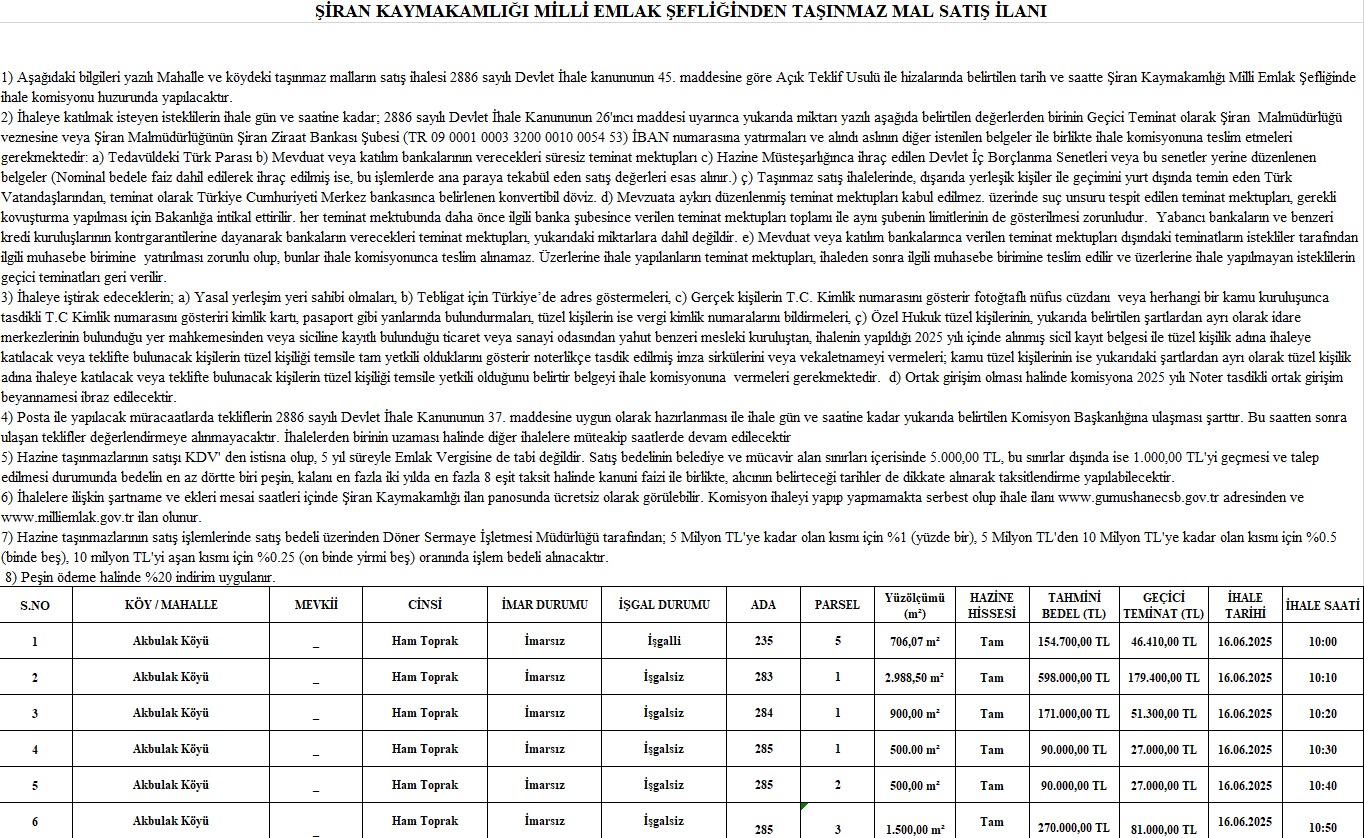 ŞİRAN KAYMAKAMLIĞI MİLLİ EMLAK ŞEFLİĞİNDEN TAŞINMAZ MAL SATIŞ İLANI

1) Aşağıdaki bilgileri yazılı Mahalle ve köydeki taşınmaz malların satış ihalesi 2886 sayılı Devlet İhale kanununun 45. maddesine göre Açık Teklif Usulü ile hizalarında belirtilen tarih ve saatte Şiran Kaymakamlığı Milli Emlak Şefliğinde ihale komisyonu huzurunda yapılacaktır.
2) İhaleye katılmak isteyen isteklilerin ihale gün ve saatine kadar; 2886 sayılı Devlet İhale Kanununun 26'ıncı maddesi uyarınca yukarıda miktarı yazılı aşağıda belirtilen değerlerden birinin Geçici Teminat olarak Şiran Malmüdürlüğü veznesine veya Şiran Malmüdürlüğünün Şiran Ziraat Bankası Şubesi (TR 09 0001 0003 3200 0010 0054 53) İBAN numarasına yatırmaları ve alındı aslının diğer istenilen belgeler ile birlikte ihale komisyonuna teslim etmeleri gerekmektedir: a) Tedavüldeki Türk Parası b) Mevduat veya katılım bankalarının verecekleri süresiz teminat mektupları c) Hazine Müsteşarlığınca ihraç edilen Devlet İç Borçlanma Senetleri veya bu senetler yerine düzenlenen belgeler (Nominal bedele faiz dahil edilerek ihraç edilmiş ise, bu işlemlerde ana paraya tekabül eden satış değerleri esas alınır.) ç) Taşınmaz satış ihalelerinde, dışarıda yerleşik kişiler ile geçimini yurt dışında temin eden Türk Vatandaşlarından, teminat olarak Türkiye Cumhuriyeti Merkez bankasınca belirlenen konvertibil döviz. d) Mevzuata aykırı düzenlenmiş teminat mektupları kabul edilmez. üzerinde suç unsuru tespit edilen teminat mektupları, gerekli kovuşturma yapılması için Bakanlığa intikal ettirilir. her teminat mektubunda daha önce ilgili banka şubesince verilen teminat mektupları toplamı ile aynı şubenin limitlerinin de gösterilmesi zorunludur. Yabancı bankaların ve benzeri kredi kuruluşlarının kontrgarantilerine dayanarak bankaların verecekleri teminat mektupları, yukarıdaki miktarlara dahil değildir. e) Mevduat veya katılım bankalarınca verilen teminat mektupları dışındaki teminatların istekliler tarafından ilgili muhasebe birimine yatırılması zorunlu olup, bunlar ihale komisyonunca teslim alınamaz. Üzerlerine ihale yapılanların teminat mektupları, ihaleden sonra ilgili muhasebe birimine teslim edilir ve üzerlerine ihale yapılmayan isteklilerin geçici teminatları geri verilir.
3) İhaleye iştirak edeceklerin; a) Yasal yerleşim yeri sahibi olmaları, b) Tebligat için Türkiye'de adres göstermeleri, c) Gerçek kişilerin T.C. Kimlik numarasını gösterir fotoğtaflı nüfus cüzdanı veya herhangi bir kamu kuruluşunca tasdikli T.C Kimlik numarasını gösteriri kimlik kartı, pasaport gibi yanlarında bulundurmaları, tüzel kişilerin ise vergi kimlik numaralarını bildirmeleri, ç) Özel Hukuk tüzel kişilerinin, yukarıda belirtilen şartlardan ayrı olarak idare merkezlerinin bulunduğu yer mahkemesinden veya siciline kayıtlı bulunduğu ticaret veya sanayi odasından yahut benzeri mesleki kuruluştan, ihalenin yapıldığı 2025 yılı içinde alınmış sicil kayıt belgesi ile tüzel kişilik adına ihaleye katılacak veya teklifte bulunacak kişilerin tüzel kişiliği temsile tam yetkili olduklarını gösterir noterlikçe tasdik edilmiş imza sirkülerini veya vekaletnameyi vermeleri; kamu tüzel kişilerinin ise yukarıdaki şartlardan ayrı olarak tüzel kişilik adına ihaleye katılacak veya teklifte bulunacak kişilerin tüzel kişiliği temsile yetkili olduğunu belirtir belgeyi ihale komisyonuna vermeleri gerekmektedir. d) Ortak girişim olması halinde komisyona 2025 yılı Noter tasdikli ortak girişim beyannamesi ibraz edilecektir.
4) Posta ile yapılacak müracaatlarda tekliflerin 2886 sayılı Devlet İhale Kanununun 37. maddesine uygun olarak hazırlanması ile ihale gün ve saatine kadar yukarıda belirtilen Komisyon Başkanlığına ulaşması şarttır. Bu saatten sonra ulaşan teklifler değerlendirmeye alınmayacaktır. İhalelerden birinin uzaması halinde diğer ihalelere müteakip saatlerde devam edilecektir
5) Hazine taşınmazlarının satışı KDV' den istisna olup, 5 yıl süreyle Emlak Vergisine de tabi değildir. Satış bedelinin belediye ve mücavir alan sınırları içerisinde 5.000,00 TL, bu sınırlar dışında ise 1.000,00 TL'yi geçmesi ve talep edilmesi durumunda bedelin en az dörtte biri peşin, kalanı en fazla iki yılda en fazla 8 eşit taksit halinde kanuni faizi ile birlikte, alıcının belirteceği tarihler de dikkate alınarak taksitlendirme yapılabilecektir.
6) İhalelere ilişkin şartname ve ekleri mesai saatleri içinde Şiran Kaymakamlığı ilan panosunda ücretsiz olarak görülebilir. Komisyon ihaleyi yapıp yapmamakta serbest olup ihale ilanı www.gumushanecsb.gov.tr adresinden ve www.milliemlak.gov.tr ilan olunur.
7) Hazine taşınmazlarının satış işlemlerinde satış bedeli üzerinden Döner Sermaye İşletmesi Müdürlüğü tarafından; 5 Milyon TL'ye kadar olan kısmı için %1 (yüzde bir), 5 Milyon TL'den 10 Milyon TL'ye kadar olan kısmı için %0.5 (binde beş), 10 milyon TL'yi aşan kısmı için %0.25 (on binde yirmi beş) oranında işlem bedeli alınacaktır.
8) Peşin ödeme halinde %20 indirim uygulanır.

| S.NO | KÖY / MAHALLE | MEVKİİ | CİNSİ | İMAR DURUMU | İŞGAL DURUMU | ADA | PARSEL | Yüzölçümü (m²) | HAZİNE HİSSESİ | TAHMİNİ BEDEL (TL) | GEÇİCİ TEMİNAT (TL) | İHALE TARİHİ | İHALE SAATİ |
|---|---|---|---|---|---|---|---|---|---|---|---|---|---|
| 1 | Akbulak Köyü | _ | Ham Toprak | İmarsız | İşgalli | 235 | 5 | 706,07 m² | Tam | 154.700,00 TL | 46.410,00 TL | 16.06.2025 | 10:00 |
| 2 | Akbulak Köyü | _ | Ham Toprak | İmarsız | İşgalsiz | 283 | 1 | 2.988,50 m² | Tam | 598.000,00 TL | 179.400,00 TL | 16.06.2025 | 10:10 |
| 3 | Akbulak Köyü | _ | Ham Toprak | İmarsız | İşgalsiz | 284 | 1 | 900,00 m² | Tam | 171.000,00 TL | 51.300,00 TL | 16.06.2025 | 10:20 |
| 4 | Akbulak Köyü | _ | Ham Toprak | İmarsız | İşgalsiz | 285 | 1 | 500.00 m² | Tam | 90.000,00 TL | 27.000,00 TL | 16.06.2025 | 10:30 |
| 5 | Akbulak Köyü | _ | Ham Toprak | İmarsız | İşgalsiz | 285 | 2 | 500,00 m² | Tam | 90.000,00 TL | 27.000,00 TL | 16.06.2025 | 10:40 |
| 6 | Akbulak Köyü | _ | Ham Toprak | İmarsız | İşgalsiz | 285 | 3 | 1.500,00 m² | Tam | 270.000,00 TL | 81.000,00 TL | 16.06.2025 | 10:50 |